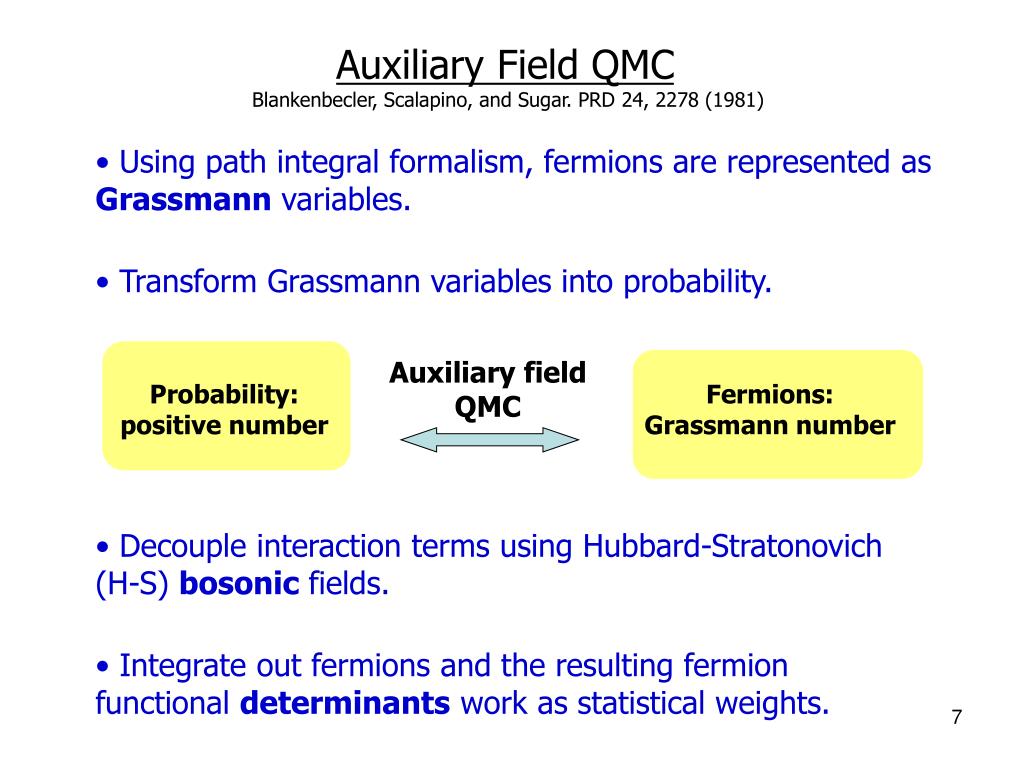 Auxiliary Field QMC
Blankenbecler, Scalapino, and Sugar. PRD 24, 2278 (1981)

• Using path integral formalism, fermions are represented as Grassmann variables.

• Transform Grassmann variables into probability.

Probability: positive number

Auxiliary field QMC

Fermions: Grassmann number

• Decouple interaction terms using Hubbard-Stratonovich (H-S) bosonic fields.

• Integrate out fermions and the resulting fermion functional determinants work as statistical weights.

7